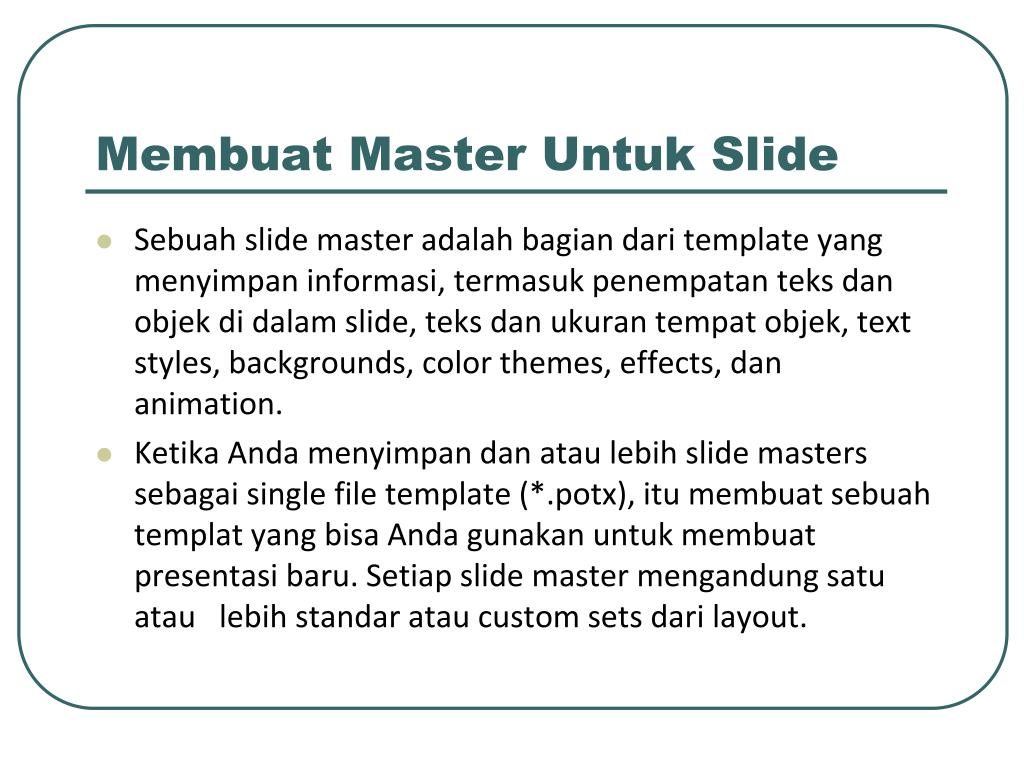 Membuat Master Untuk Slide

- Sebuah slide master adalah bagian dari template yang menyimpan informasi, termasuk penempatan teks dan objek di dalam slide, teks dan ukuran tempat objek, text styles, backgrounds, color themes, effects, dan animation.
- Ketika Anda menyimpan dan atau lebih slide masters sebagai single file template (*.potx), itu membuat sebuah templat yang bisa Anda gunakan untuk membuat presentasi baru. Setiap slide master mengandung satu atau lebih standar atau custom sets dari layout.